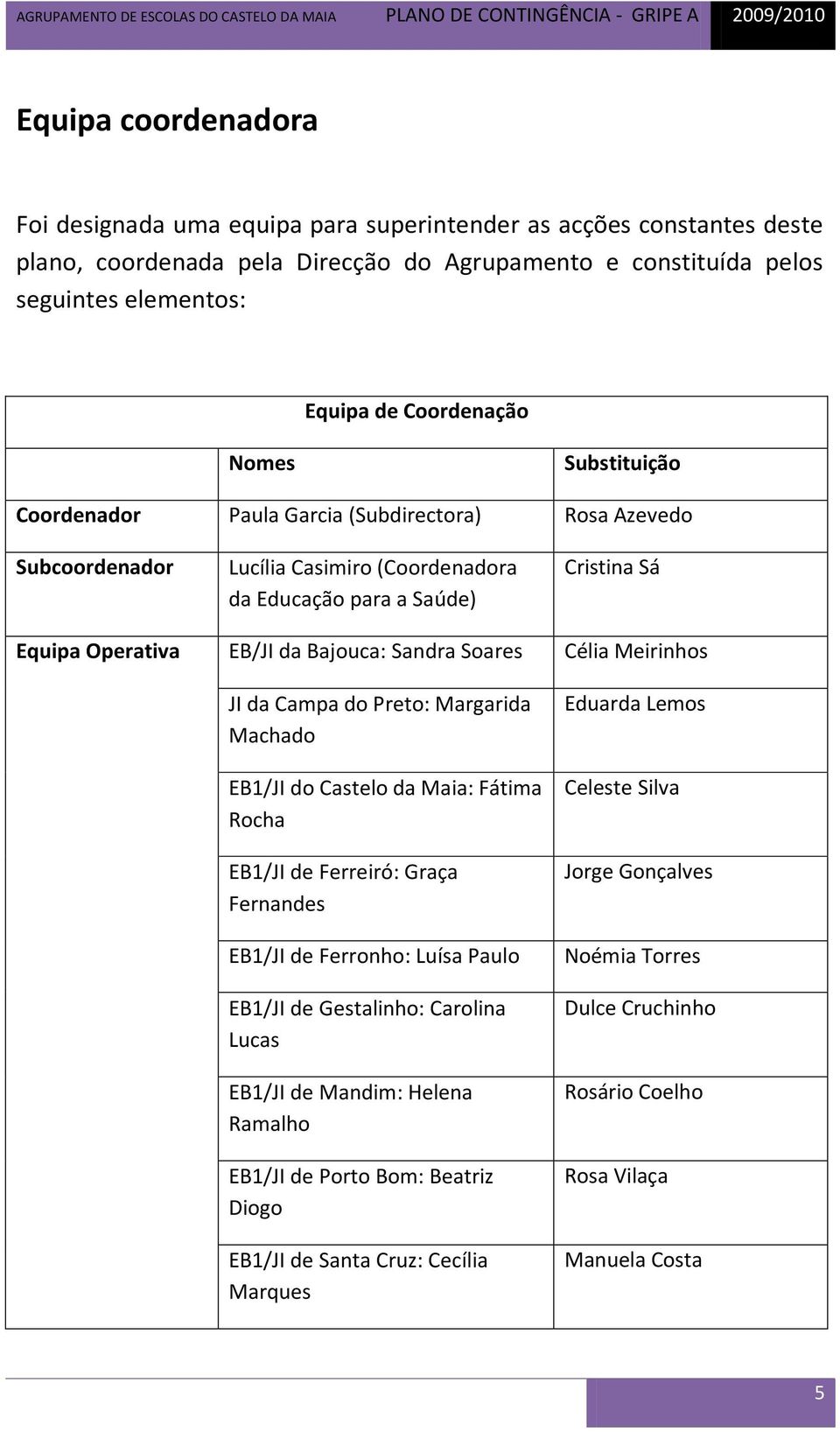 AGRUPAMENTO DE ESCOLAS DO CASTELO DA MAIA PLANO DE CONTINGÊNCIA - GRIPE A 2009/2010

Equipa coordenadora

Foi designada uma equipa para superintender as acções constantes deste plano, coordenada pela Direcção do Agrupamento e constituída pelos seguintes elementos:

| Equipa de Coordenação | | |
|---|---|---|
| | Nomes | Substituição |
| Coordenador | Paula Garcia (Subdirectora) | Rosa Azevedo |
| Subcoordenador | Lucília Casimiro (Coordenadora da Educação para a Saúde) | Cristina Sá |
| Equipa Operativa | EB/JI da Bajouca: Sandra Soares | Célia Meirinhos |
| | JI da Campa do Preto: Margarida Machado | Eduarda Lemos |
| | EB1/JI do Castelo da Maia: Fátima Rocha | Celeste Silva |
| | EB1/JI de Ferreiró: Graça Fernandes | Jorge Gonçalves |
| | EB1/JI de Ferronho: Luísa Paulo | Noémia Torres |
| | EB1/JI de Gestalinho: Carolina Lucas | Dulce Cruchinho |
| | EB1/JI de Mandim: Helena Ramalho | Rosário Coelho |
| | EB1/JI de Porto Bom: Beatriz Diogo | Rosa Vilaça |
| | EB1/JI de Santa Cruz: Cecília Marques | Manuela Costa |

5